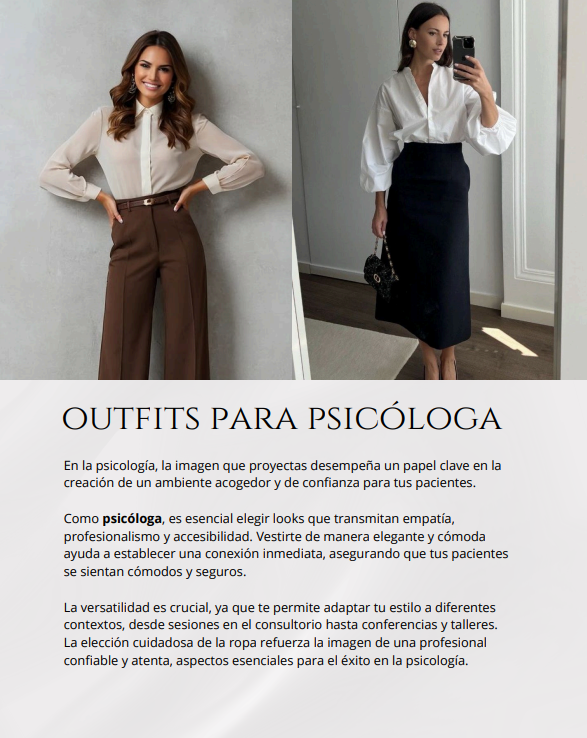 OUTFITS PARA PSICÓLOGA

En la psicología, la imagen que proyectas desempeña un papel clave en la creación de un ambiente acogedor y de confianza para tus pacientes.

Como psicóloga, es esencial elegir looks que transmitan empatía, profesionalismo y accesibilidad. Vestirte de manera elegante y cómoda ayuda a establecer una conexión inmediata, asegurando que tus pacientes se sientan cómodos y seguros.

La versatilidad es crucial, ya que te permite adaptar tu estilo a diferentes contextos, desde sesiones en el consultorio hasta conferencias y talleres. La elección cuidadosa de la ropa refuerza la imagen de una profesional confiable y atenta, aspectos esenciales para el éxito en la psicología.